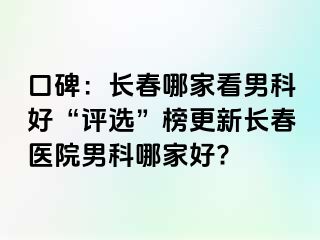 口碑：长春哪家看男科好“评选”榜更新长春医院男科哪家好?